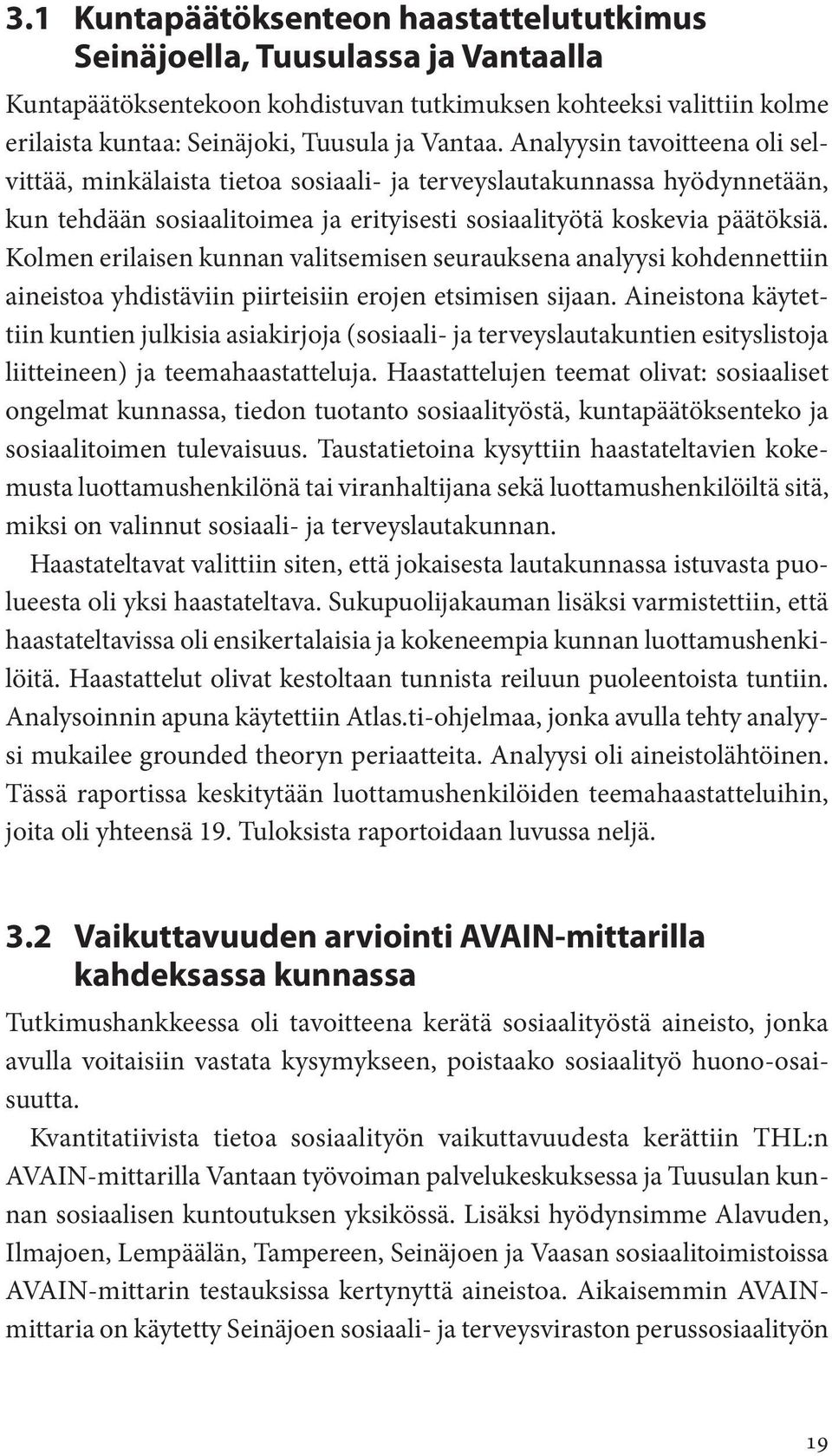 3.1 Kuntapäätöksenteon haastattelututkimus Seinäjoella, Tuusulassa ja Vantaalla

Kuntapäätöksentekoon kohdistuvan tutkimuksen kohteeksi valittiin kolme erilaista kuntaa: Seinäjoki, Tuusula ja Vantaa. Analyysin tavoitteena oli selvittää, minkälaista tietoa sosiaali- ja terveyslautakunnassa hyödynnetään, kun tehdään sosiaalitoimea ja erityisesti sosiaalityötä koskevia päätöksiä. Kolmen erilaisen kunnan valitsemisen seurauksena analyysi kohdennettiin aineistoa yhdistäviin piirteisiin erojen etsimisen sijaan. Aineistona käytettiin kuntien julkisia asiakirjoja (sosiaali- ja terveyslautakuntien esityslistoja liitteineen) ja teemahaastatteluja. Haastattelujen teemat olivat: sosiaaliset ongelmat kunnassa, tiedon tuotanto sosiaalityöstä, kuntapäätöksenteko ja sosiaalitoimen tulevaisuus. Taustatietoina kysyttiin haastateltavien kokemusta luottamushenkilönä tai viranhaltijana sekä luottamushenkilöiltä sitä, miksi on valinnut sosiaali- ja terveyslautakunnan.

Haastateltavat valittiin siten, että jokaisesta lautakunnassa istuvasta puolueesta oli yksi haastateltava. Sukupuolijakauman lisäksi varmistettiin, että haastateltavissa oli ensikertalaisia ja kokeneempia kunnan luottamushenkilöitä. Haastattelut olivat kestoltaan tunnista reiluun puoleentoista tuntiin. Analysoinnin apuna käytettiin Atlas.ti-ohjelmaa, jonka avulla tehty analyysi mukailee grounded theoryn periaatteita. Analyysi oli aineistolähtöinen. Tässä raportissa keskitytään luottamushenkilöiden teemahaastatteluihin, joita oli yhteensä 19. Tuloksista raportoidaan luvussa neljä.

3.2 Vaikuttavuuden arviointi AVAIN-mittarilla kahdeksassa kunnassa

Tutkimushankkeessa oli tavoitteena kerätä sosiaalityöstä aineisto, jonka avulla voitaisiin vastata kysymykseen, poistaako sosiaalityö huono-osaisuutta.

Kvantitatiivista tietoa sosiaalityön vaikuttavuudesta kerättiin THL:n AVAIN-mittarilla Vantaan työvoiman palvelukeskuksessa ja Tuusulan kunnan sosiaalisen kuntoutuksen yksikössä. Lisäksi hyödynsimme Alavuden, Ilmajoen, Lempäälän, Tampereen, Seinäjoen ja Vaasan sosiaalitoimistoissa AVAIN-mittarin testauksissa kertynyttä aineistoa. Aikaisemmin AVAIN-mittaria on käytetty Seinäjoen sosiaali- ja terveysviraston perussosiaalityön

19